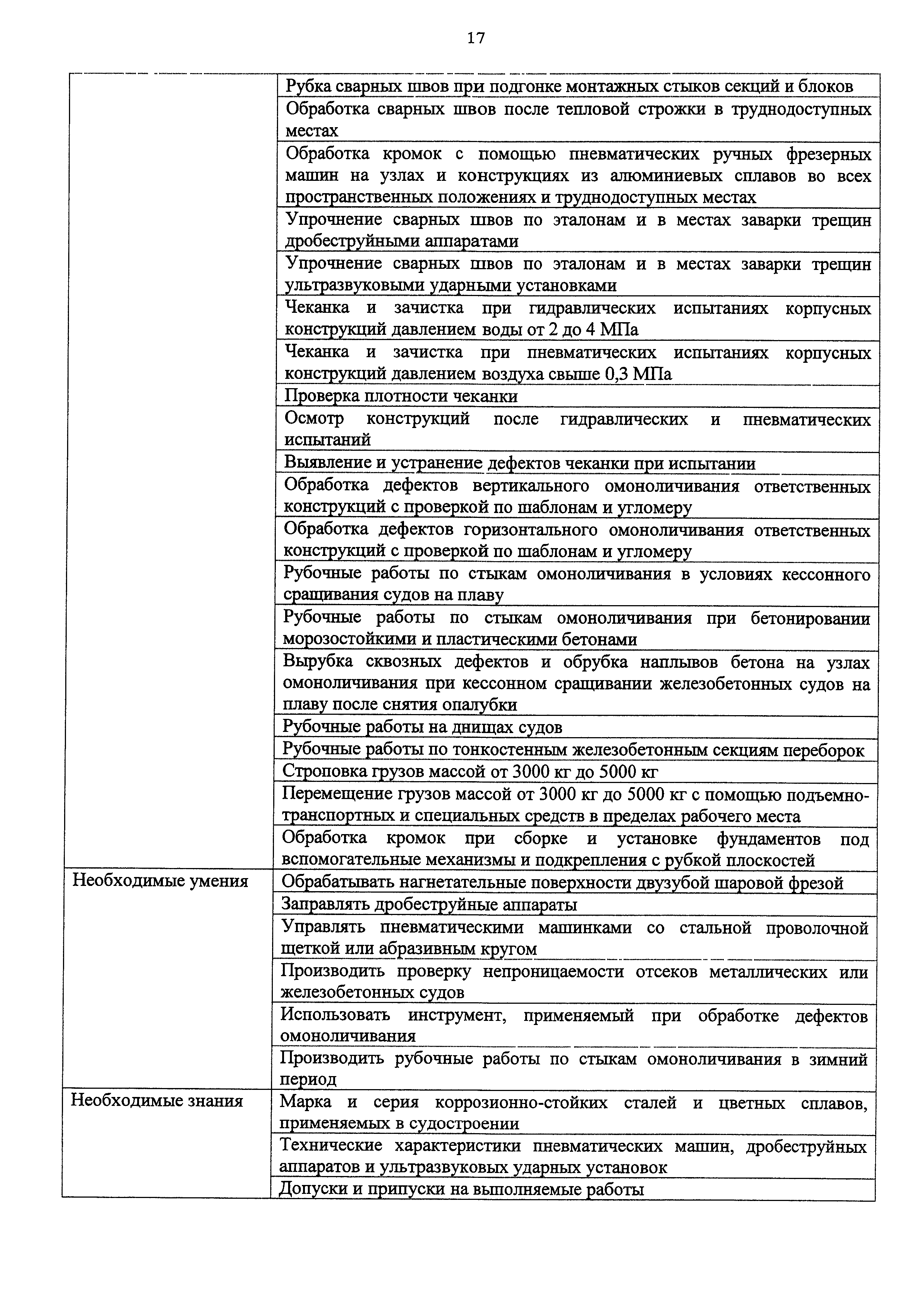 17

| | |
|---|---|
| | Рубка сварных швов при подгонке монтажных стыков секций и блоков |
| | Обработка сварных швов после тепловой строжки в труднодоступных местах |
| | Обработка кромок с помощью пневматических ручных фрезерных машин на узлах и конструкциях из алюминиевых сплавов во всех пространственных положениях и труднодоступных местах |
| | Упрочнение сварных швов по эталонам и в местах заварки трещин дробеструйными аппаратами |
| | Упрочнение сварных швов по эталонам и в местах заварки трещин ультразвуковыми ударными установками |
| | Чеканка и зачистка при гидравлических испытаниях корпусных конструкций давлением воды от 2 до 4 МПа |
| | Чеканка и зачистка при пневматических испытаниях корпусных конструкций давлением воздуха свыше 0,3 МПа |
| | Проверка плотности чеканки |
| | Осмотр конструкций после гидравлических и пневматических испытаний |
| | Выявление и устранение дефектов чеканки при испытании |
| | Обработка дефектов вертикального омоноличивания ответственных конструкций с проверкой по шаблонам и угломеру |
| | Обработка дефектов горизонтального омоноличивания ответственных конструкций с проверкой по шаблонам и угломеру |
| | Рубочные работы по стыкам омоноличивания в условиях кессонного сращивания судов на плаву |
| | Рубочные работы по стыкам омоноличивания при бетонировании морозостойкими и пластическими бетонами |
| | Вырубка сквозных дефектов и обрубка наплывов бетона на узлах омоноличивания при кессонном сращивании железобетонных судов на плаву после снятия опалубки |
| | Рубочные работы на днищах судов |
| | Рубочные работы по тонкостенным железобетонным секциям переборок |
| | Строповка грузов массой от 3000 кг до 5000 кг |
| | Перемещение грузов массой от 3000 кг до 5000 кг с помощью подъемно-транспортных и специальных средств в пределах рабочего места |
| | Обработка кромок при сборке и установке фундаментов под вспомогательные механизмы и подкрепления с рубкой плоскостей |
| Необходимые умения | Обрабатывать нагнетательные поверхности двузубой шаровой фрезой |
| | Заправлять дробеструйные аппараты |
| | Управлять пневматическими машинками со стальной проволочной щеткой или абразивным кругом |
| | Производить проверку непроницаемости отсеков металлических или железобетонных судов |
| | Использовать инструмент, применяемый при обработке дефектов омоноличивания |
| | Производить рубочные работы по стыкам омоноличивания в зимний период |
| Необходимые знания | Марка и серия коррозионно-стойких сталей и цветных сплавов, применяемых в судостроении |
| | Технические характеристики пневматических машин, дробеструйных аппаратов и ультразвуковых ударных установок |
| | Допуски и припуски на выполняемые работы |